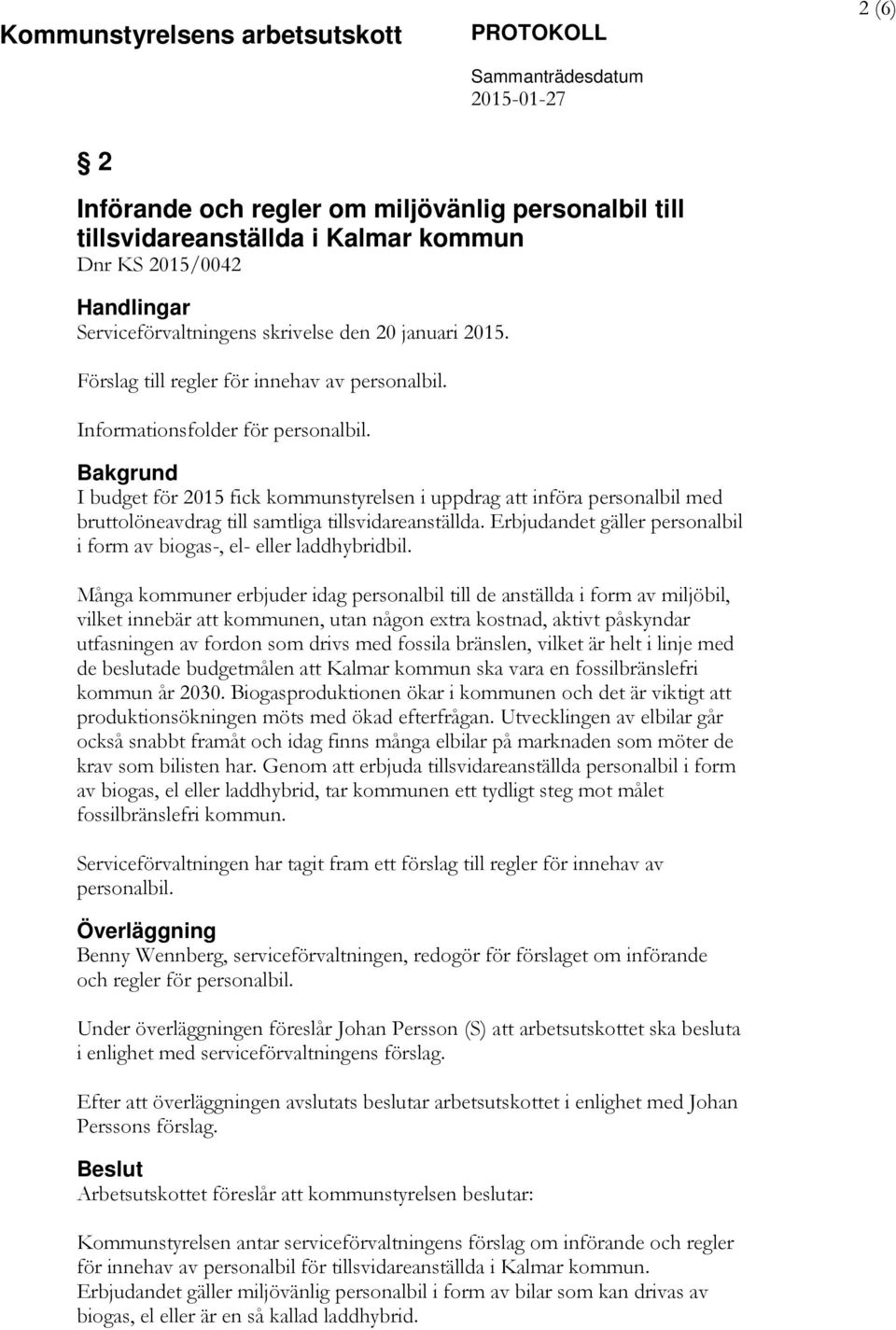 Kommunstyrelsens arbetsutskott

PROTOKOLL

Sammanträdesdatum
2015-01-27

2 (6)

§ 2

Införande och regler om miljövänlig personalbil till tillsvidareanställda i Kalmar kommun
Dnr KS 2015/0042

Handlingar
Serviceförvaltningens skrivelse den 20 januari 2015.

Förslag till regler för innehav av personalbil.

Informationsfolder för personalbil.

Bakgrund
I budget för 2015 fick kommunstyrelsen i uppdrag att införa personalbil med bruttolöneavdrag till samtliga tillsvidareanställda. Erbjudandet gäller personalbil i form av biogas-, el- eller laddhybridbil.

Många kommuner erbjuder idag personalbil till de anställda i form av miljöbil, vilket innebär att kommunen, utan någon extra kostnad, aktivt påskyndar utfasningen av fordon som drivs med fossila bränslen, vilket är helt i linje med de beslutade budgetmålen att Kalmar kommun ska vara en fossilbränslefri kommun år 2030. Biogasproduktionen ökar i kommunen och det är viktigt att produktionsökningen möts med ökad efterfrågan. Utvecklingen av elbilar går också snabbt framåt och idag finns många elbilar på marknaden som möter de krav som bilisten har. Genom att erbjuda tillsvidareanställda personalbil i form av biogas, el eller laddhybrid, tar kommunen ett tydligt steg mot målet fossilbränslefri kommun.

Serviceförvaltningen har tagit fram ett förslag till regler för innehav av personalbil.

Överläggning
Benny Wennberg, serviceförvaltningen, redogör för förslaget om införande och regler för personalbil.

Under överläggningen föreslår Johan Persson (S) att arbetsutskottet ska besluta i enlighet med serviceförvaltningens förslag.

Efter att överläggningen avslutats beslutar arbetsutskottet i enlighet med Johan Perssons förslag.

Beslut
Arbetsutskottet föreslår att kommunstyrelsen beslutar:

Kommunstyrelsen antar serviceförvaltningens förslag om införande och regler för innehav av personalbil för tillsvidareanställda i Kalmar kommun.
Erbjudandet gäller miljövänlig personalbil i form av bilar som kan drivas av biogas, el eller är en så kallad laddhybrid.